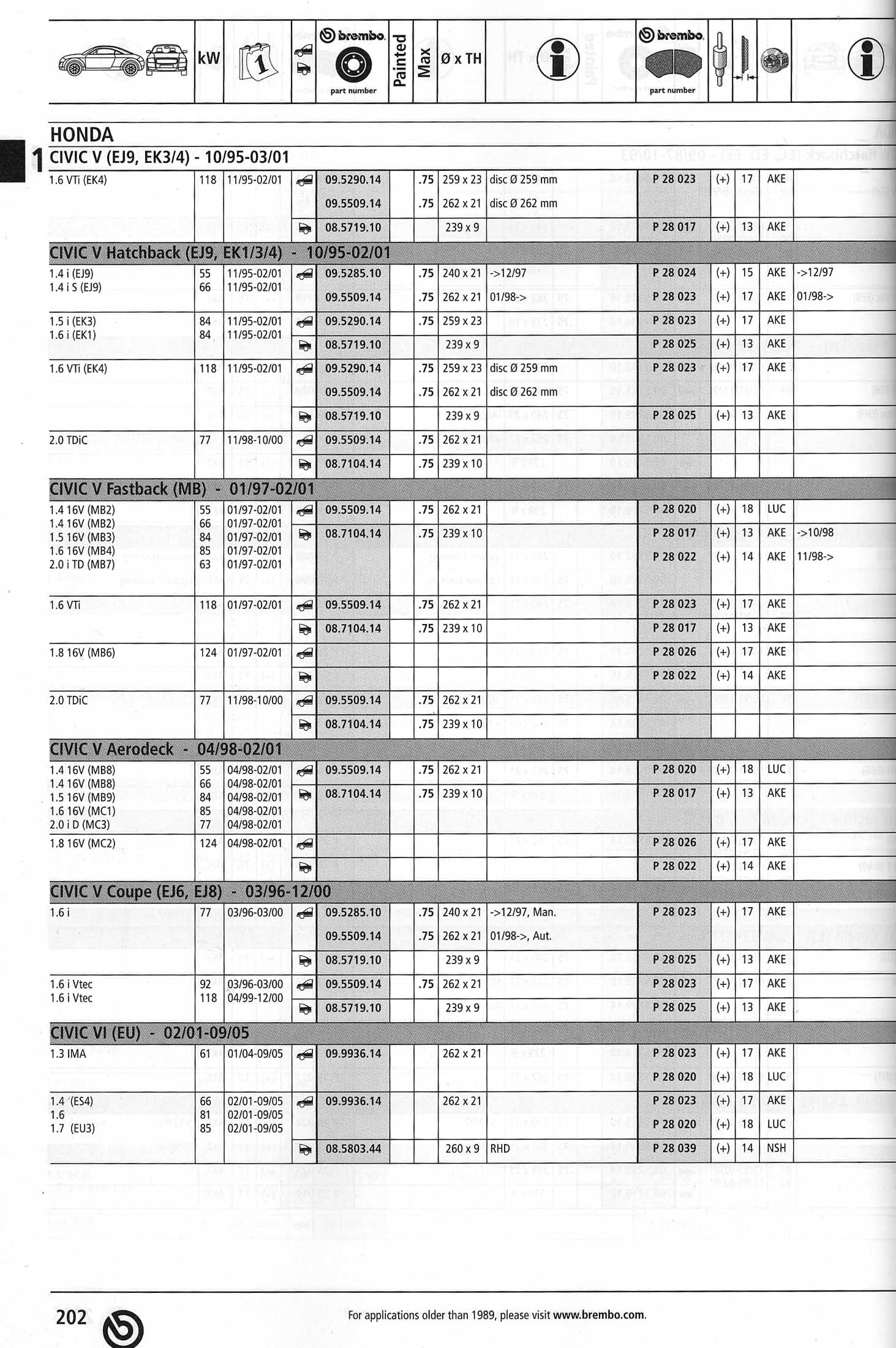 | | kW | 1 | | brembo part number | Painted | Max | Ø x TH | | brembo part number | | | | |
|---|---|---|---|---|---|---|---|---|---|---|---|---|---|

HONDA

1

CIVIC V (EJ9, EK3/4) - 10/95-03/01

| | | | | | | | | | | | | | |
|---|---|---|---|---|---|---|---|---|---|---|---|---|---|
| 1.6 VTi (EK4) | 118 | 11/95-02/01 | | 09.5290.14 | | .75 | 259 x 23 | disc Ø 259 mm | P 28 023 | (+) | 17 | AKE | |
| | | | | 09.5509.14 | | .75 | 262 x 21 | disc Ø 262 mm | | | | | |
| | | | | 08.5719.10 | | | 239 x 9 | | P 28 017 | (+) | 13 | AKE | |

CIVIC V Hatchback (EJ9, EK1/3/4) - 10/95-02/01

| | | | | | | | | | | | | | |
|---|---|---|---|---|---|---|---|---|---|---|---|---|---|
| 1.4 i (EJ9) 1.4 i S (EJ9) | 55 66 | 11/95-02/01 11/95-02/01 | | 09.5285.10 | | .75 | 240 x 21 | ->12/97 | P 28 024 | (+) | 15 | AKE | ->12/97 |
| | | | | 09.5509.14 | | .75 | 262 x 21 | 01/98-> | P 28 023 | (+) | 17 | AKE | 01/98-> |
| 1.5 i (EK3) 1.6 i (EK1) | 84 84 | 11/95-02/01 11/95-02/01 | | 09.5290.14 | | .75 | 259 x 23 | | P 28 023 | (+) | 17 | AKE | |
| | | | | 08.5719.10 | | | 239 x 9 | | P 28 025 | (+) | 13 | AKE | |
| 1.6 VTi (EK4) | 118 | 11/95-02/01 | | 09.5290.14 | | .75 | 259 x 23 | disc Ø 259 mm | P 28 023 | (+) | 17 | AKE | |
| | | | | 09.5509.14 | | .75 | 262 x 21 | disc Ø 262 mm | | | | | |
| | | | | 08.5719.10 | | | 239 x 9 | | P 28 025 | (+) | 13 | AKE | |
| 2.0 TDiC | 77 | 11/98-10/00 | | 09.5509.14 | | .75 | 262 x 21 | | | | | | |
| | | | | 08.7104.14 | | .75 | 239 x 10 | | | | | | |

CIVIC V Fastback (MB) - 01/97-02/01

| | | | | | | | | | | | | | |
|---|---|---|---|---|---|---|---|---|---|---|---|---|---|
| 1.4 16V (MB2) 1.4 16V (MB2) 1.5 16V (MB3) 1.6 16V (MB4) 2.0 i TD (MB7) | 55 66 84 85 63 | 01/97-02/01 01/97-02/01 01/97-02/01 01/97-02/01 01/97-02/01 | | 09.5509.14 | | .75 | 262 x 21 | | P 28 020 | (+) | 18 | LUC | |
| | | | | 08.7104.14 | | .75 | 239 x 10 | | P 28 017 | (+) | 13 | AKE | ->10/98 |
| | | | | | | | | | P 28 022 | (+) | 14 | AKE | 11/98-> |
| 1.6 VTi | 118 | 01/97-02/01 | | 09.5509.14 | | .75 | 262 x 21 | | P 28 023 | (+) | 17 | AKE | |
| | | | | 08.7104.14 | | .75 | 239 x 10 | | P 28 017 | (+) | 13 | AKE | |
| 1.8 16V (MB6) | 124 | 01/97-02/01 | | | | | | | P 28 026 | (+) | 17 | AKE | |
| | | | | | | | | | P 28 022 | (+) | 14 | AKE | |
| 2.0 TDiC | 77 | 11/98-10/00 | | 09.5509.14 | | .75 | 262 x 21 | | | | | | |
| | | | | 08.7104.14 | | .75 | 239 x 10 | | | | | | |

CIVIC V Aerodeck - 04/98-02/01

| | | | | | | | | | | | | | |
|---|---|---|---|---|---|---|---|---|---|---|---|---|---|
| 1.4 16V (MB8) 1.4 16V (MB8) 1.5 16V (MB9) 1.6 16V (MC1) 2.0 i D (MC3) | 55 66 84 85 77 | 04/98-02/01 04/98-02/01 04/98-02/01 04/98-02/01 04/98-02/01 | | 09.5509.14 | | .75 | 262 x 21 | | P 28 020 | (+) | 18 | LUC | |
| | | | | 08.7104.14 | | .75 | 239 x 10 | | P 28 017 | (+) | 13 | AKE | |
| 1.8 16V (MC2) | 124 | 04/98-02/01 | | | | | | | P 28 026 | (+) | 17 | AKE | |
| | | | | | | | | | P 28 022 | (+) | 14 | AKE | |

CIVIC V Coupe (EJ6, EJ8) - 03/96-12/00

| | | | | | | | | | | | | | |
|---|---|---|---|---|---|---|---|---|---|---|---|---|---|
| 1.6 i | 77 | 03/96-03/00 | | 09.5285.10 | | .75 | 240 x 21 | ->12/97, Man. | P 28 023 | (+) | 17 | AKE | |
| | | | | 09.5509.14 | | .75 | 262 x 21 | 01/98->, Aut. | | | | | |
| | | | | 08.5719.10 | | | 239 x 9 | | P 28 025 | (+) | 13 | AKE | |
| 1.6 i Vtec 1.6 i Vtec | 92 118 | 03/96-03/00 04/99-12/00 | | 09.5509.14 | | .75 | 262 x 21 | | P 28 023 | (+) | 17 | AKE | |
| | | | | 08.5719.10 | | | 239 x 9 | | P 28 025 | (+) | 13 | AKE | |

CIVIC VI (EU) - 02/01-09/05

| | | | | | | | | | | | | | |
|---|---|---|---|---|---|---|---|---|---|---|---|---|---|
| 1.3 IMA | 61 | 01/04-09/05 | | 09.9936.14 | | | 262 x 21 | | P 28 023 | (+) | 17 | AKE | |
| | | | | | | | | | P 28 020 | (+) | 18 | LUC | |
| 1.4 (ES4) 1.6 1.7 (EU3) | 66 81 85 | 02/01-09/05 02/01-09/05 02/01-09/05 | | 09.9936.14 | | | 262 x 21 | | P 28 023 | (+) | 17 | AKE | |
| | | | | | | | | | P 28 020 | (+) | 18 | LUC | |
| | | | | 08.5803.44 | | | 260 x 9 | RHD | P 28 039 | (+) | 14 | NSH | |

202

For applications older than 1989, please visit www.brembo.com.